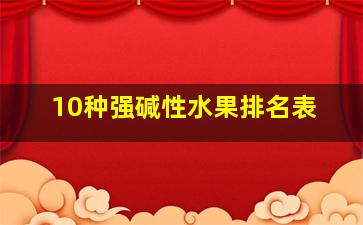 10种强碱性水果排名表